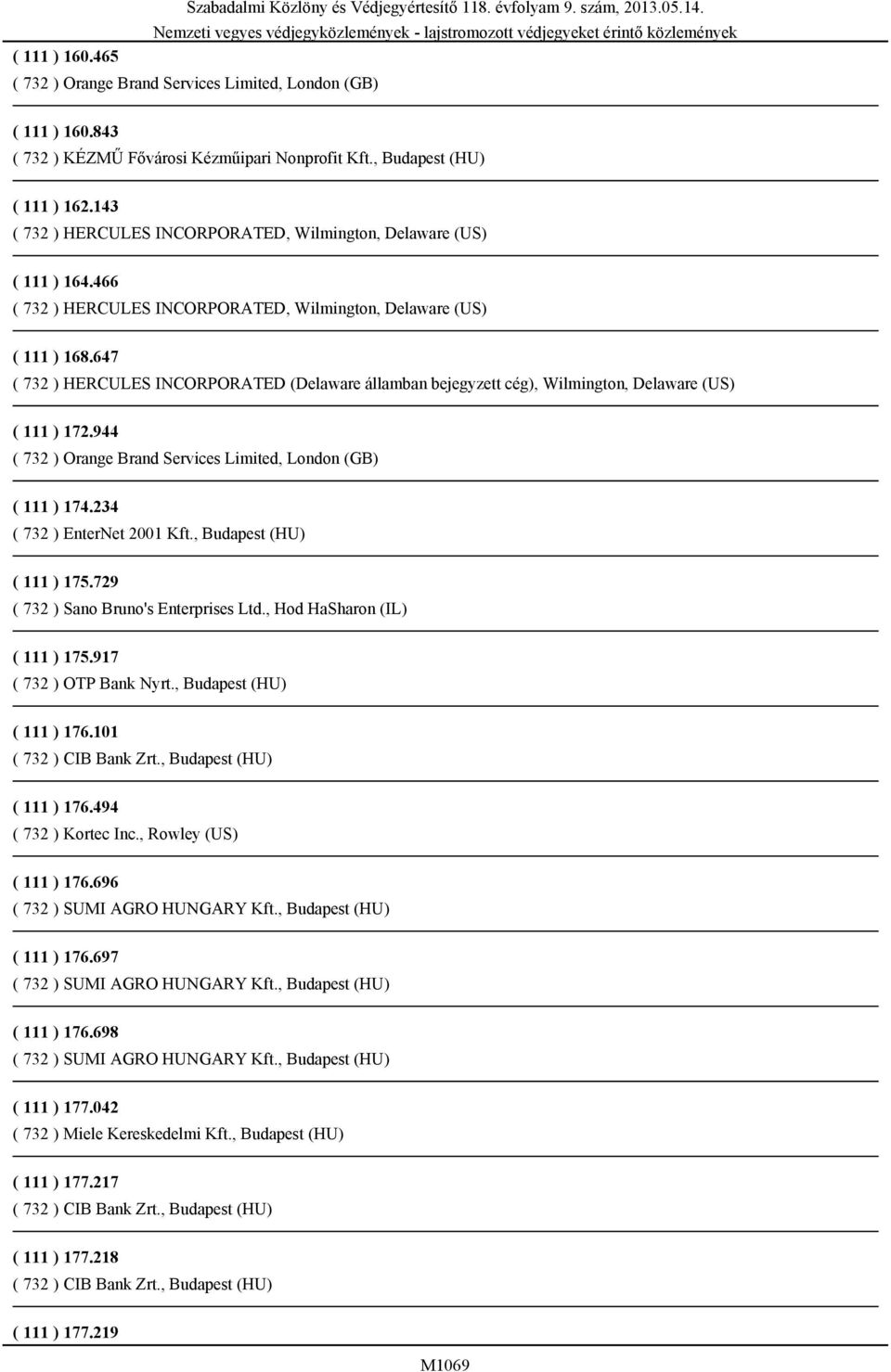 Szabadalmi Közlöny és Védjegyértesítő 118. évfolyam 9. szám, 2013.05.14.
Nemzeti vegyes védjegyközlemények - lajstromozott védjegyeket érintő közlemények

( 111 ) 160.465
( 732 ) Orange Brand Services Limited, London (GB)

( 111 ) 160.843
( 732 ) KÉZMŰ Fővárosi Kézműipari Nonprofit Kft., Budapest (HU)

( 111 ) 162.143
( 732 ) HERCULES INCORPORATED, Wilmington, Delaware (US)

( 111 ) 164.466
( 732 ) HERCULES INCORPORATED, Wilmington, Delaware (US)

( 111 ) 168.647
( 732 ) HERCULES INCORPORATED (Delaware államban bejegyzett cég), Wilmington, Delaware (US)

( 111 ) 172.944
( 732 ) Orange Brand Services Limited, London (GB)

( 111 ) 174.234
( 732 ) EnterNet 2001 Kft., Budapest (HU)

( 111 ) 175.729
( 732 ) Sano Bruno's Enterprises Ltd., Hod HaSharon (IL)

( 111 ) 175.917
( 732 ) OTP Bank Nyrt., Budapest (HU)

( 111 ) 176.101
( 732 ) CIB Bank Zrt., Budapest (HU)

( 111 ) 176.494
( 732 ) Kortec Inc., Rowley (US)

( 111 ) 176.696
( 732 ) SUMI AGRO HUNGARY Kft., Budapest (HU)

( 111 ) 176.697
( 732 ) SUMI AGRO HUNGARY Kft., Budapest (HU)

( 111 ) 176.698
( 732 ) SUMI AGRO HUNGARY Kft., Budapest (HU)

( 111 ) 177.042
( 732 ) Miele Kereskedelmi Kft., Budapest (HU)

( 111 ) 177.217
( 732 ) CIB Bank Zrt., Budapest (HU)

( 111 ) 177.218
( 732 ) CIB Bank Zrt., Budapest (HU)

( 111 ) 177.219

M1069